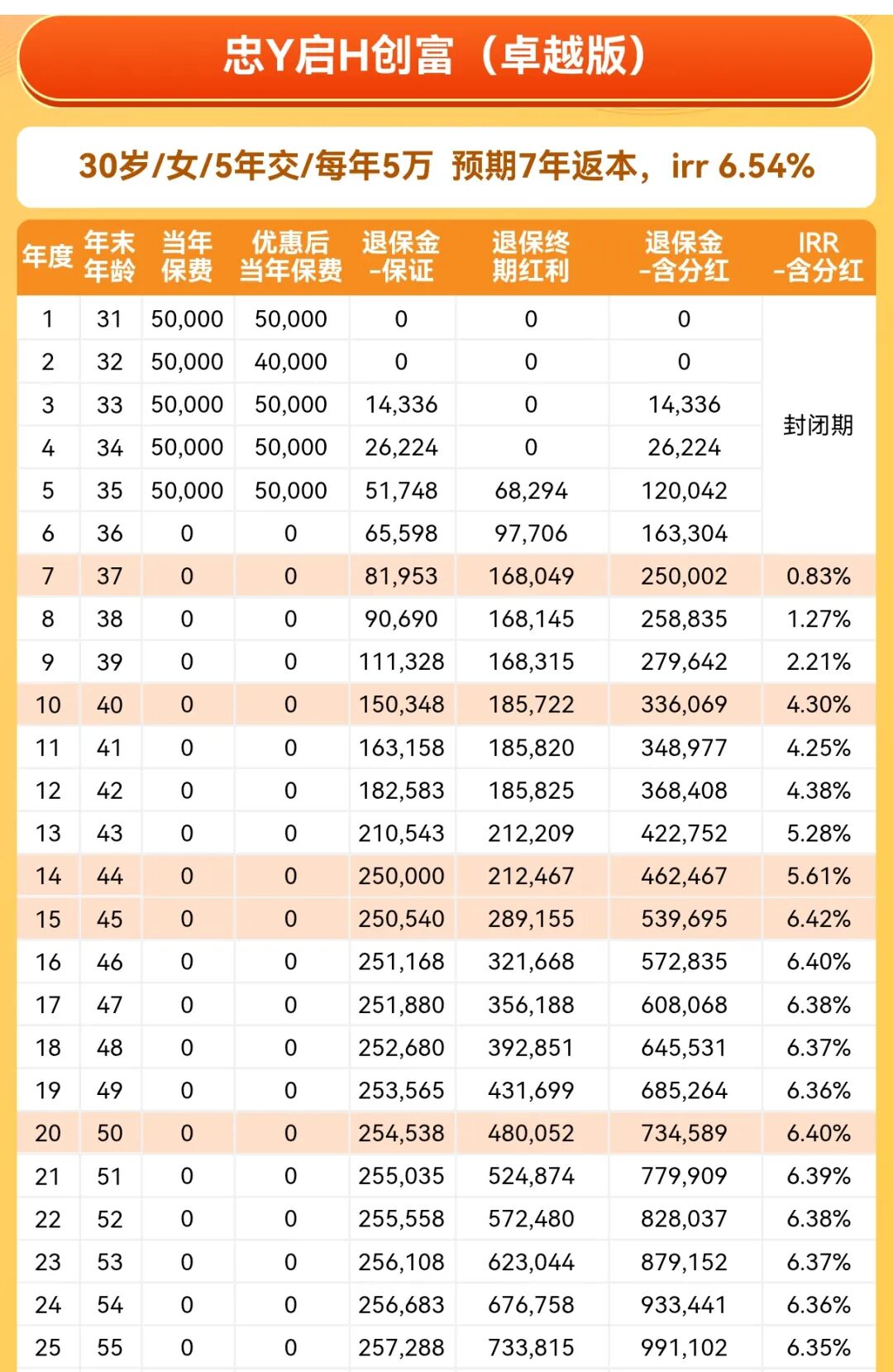 忠Y启H创富（卓越版）

30岁/女/5年交/每年5万 预期7年返本，irr 6.54%

| 年度 | 年末年龄 | 当年保费 | 优惠后当年保费 | 退保金-保证 | 退保终期红利 | 退保金-含分红 | IRR-含分红 |
|---|---|---|---|---|---|---|---|
| 1 | 31 | 50,000 | 50,000 | 0 | 0 | 0 | 封闭期 |
| 2 | 32 | 50,000 | 40,000 | 0 | 0 | 0 | |
| 3 | 33 | 50,000 | 50,000 | 14,336 | 0 | 14,336 | |
| 4 | 34 | 50,000 | 50,000 | 26,224 | 0 | 26,224 | |
| 5 | 35 | 50,000 | 50,000 | 51,748 | 68,294 | 120,042 | |
| 6 | 36 | 0 | 0 | 65,598 | 97,706 | 163,304 | |
| 7 | 37 | 0 | 0 | 81,953 | 168,049 | 250,002 | 0.83% |
| 8 | 38 | 0 | 0 | 90,690 | 168,145 | 258,835 | 1.27% |
| 9 | 39 | 0 | 0 | 111,328 | 168,315 | 279,642 | 2.21% |
| 10 | 40 | 0 | 0 | 150,348 | 185,722 | 336,069 | 4.30% |
| 11 | 41 | 0 | 0 | 163,158 | 185,820 | 348,977 | 4.25% |
| 12 | 42 | 0 | 0 | 182,583 | 185,825 | 368,408 | 4.38% |
| 13 | 43 | 0 | 0 | 210,543 | 212,209 | 422,752 | 5.28% |
| 14 | 44 | 0 | 0 | 250,000 | 212,467 | 462,467 | 5.61% |
| 15 | 45 | 0 | 0 | 250,540 | 289,155 | 539,695 | 6.42% |
| 16 | 46 | 0 | 0 | 251,168 | 321,668 | 572,835 | 6.40% |
| 17 | 47 | 0 | 0 | 251,880 | 356,188 | 608,068 | 6.38% |
| 18 | 48 | 0 | 0 | 252,680 | 392,851 | 645,531 | 6.37% |
| 19 | 49 | 0 | 0 | 253,565 | 431,699 | 685,264 | 6.36% |
| 20 | 50 | 0 | 0 | 254,538 | 480,052 | 734,589 | 6.40% |
| 21 | 51 | 0 | 0 | 255,035 | 524,874 | 779,909 | 6.39% |
| 22 | 52 | 0 | 0 | 255,558 | 572,480 | 828,037 | 6.38% |
| 23 | 53 | 0 | 0 | 256,108 | 623,044 | 879,152 | 6.37% |
| 24 | 54 | 0 | 0 | 256,683 | 676,758 | 933,441 | 6.36% |
| 25 | 55 | 0 | 0 | 257,288 | 733,815 | 991,102 | 6.35% |